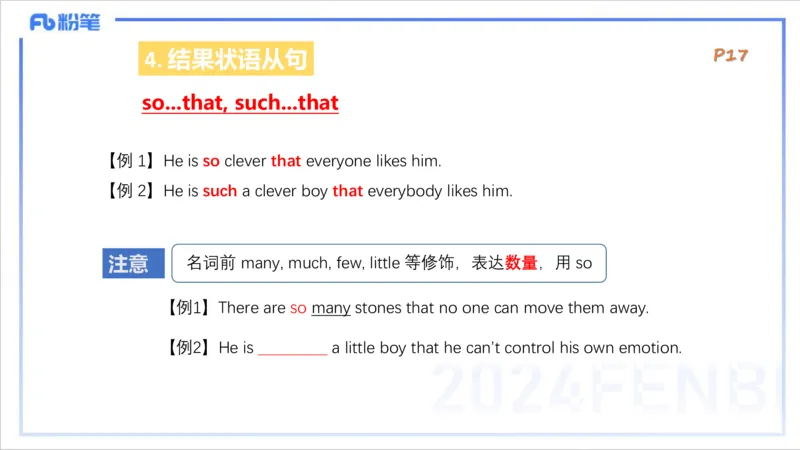 Fb粉笔

4.结果状语从句

P17

so...that, such...that

【例1】He is so clever that everyone likes him.

【例2】He is such a clever boy that everybody likes him.

注意

名词前many, much, few, little等修饰，表达数量，用so

【例1】There are so many stones that no one can move them away.

【例2】He is ____ a little boy that he can't control his own emotion.

2024FENBI